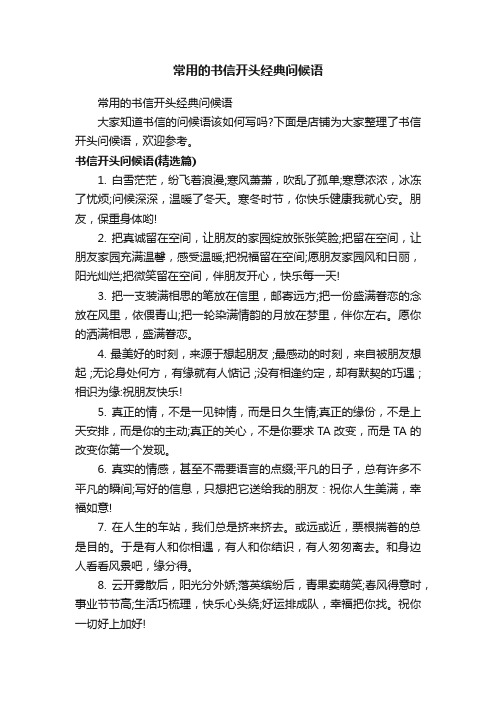 常用的书信开头经典问候语

常用的书信开头经典问候语

大家知道书信的问候语该如何写吗?下面是店铺为大家整理了书信开头问候语，欢迎参考。

书信开头问候语(精选篇)

1. 白雪茫茫，纷飞着浪漫;寒风萧萧，吹乱了孤单;寒意浓浓，冰冻了忧烦;问候深深，温暖了冬天。寒冬时节，你快乐健康我就心安。朋友，保重身体哟!

2. 把真诚留在空间，让朋友的家园绽放张张笑脸;把留在空间，让朋友家园充满温馨，感受温暖;把祝福留在空间;愿朋友家园风和日丽，阳光灿烂;把微笑留在空间，伴朋友开心，快乐每一天!

3. 把一支装满相思的笔放在信里，邮寄远方;把一份盛满眷恋的念放在风里，依偎青山;把一轮染满情韵的月放在梦里，伴你左右。愿你的洒满相思，盛满眷恋。

4. 最美好的时刻，来源于想起朋友 ;最感动的时刻，来自被朋友想起 ;无论身处何方，有缘就有人惦记 ;没有相逢约定，却有默契的巧遇 ;相识为缘:祝朋友快乐!

5. 真正的情，不是一见钟情，而是日久生情;真正的缘份，不是上天安排，而是你的主动;真正的关心，不是你要求 TA 改变，而是 TA 的改变你第一个发现。

6. 真实的情感，甚至不需要语言的点缀;平凡的日子，总有许多不平凡的瞬间;写好的信息，只想把它送给我的朋友：祝你人生美满，幸福如意!

7. 在人生的车站，我们总是挤来挤去。或远或近，票根揣着的总是目的。于是有人和你相遇，有人和你结识，有人匆匆离去。和身边人看看风景吧，缘分得。

8. 云开雾散后，阳光分外娇;落英缤纷后，青果卖萌笑;春风得意时，事业节节高;生活巧梳理，快乐心头绕;好运排成队，幸福把你找。祝你一切好上加好!